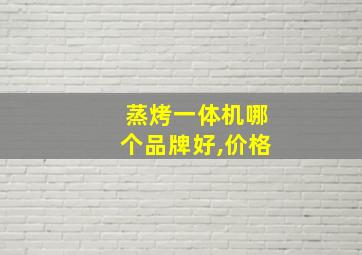 蒸烤一体机哪个品牌好,价格